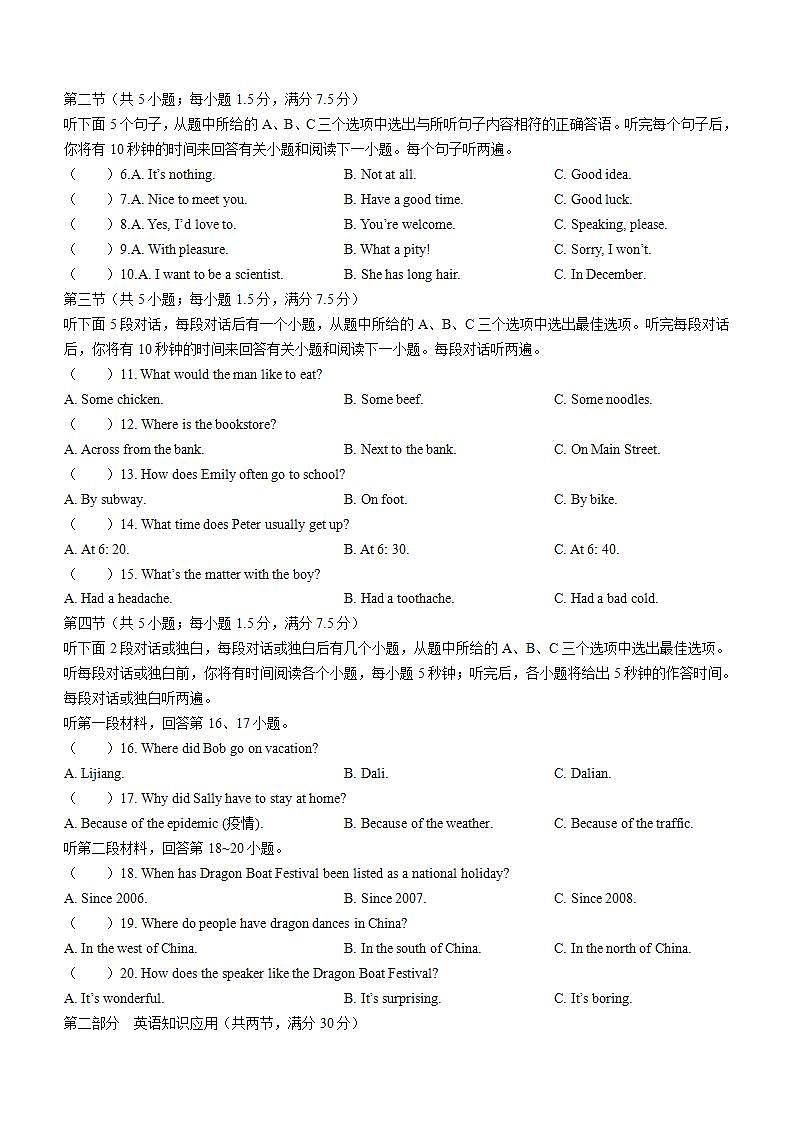 第二节（共 5 小题；每小题 1.5 分，满分 7.5 分）
听下面 5 个句子，从题中所给的 A、B、C 三个选项中选出与所听句子内容相符的正确答语。听完每个句子后，你将有 10 秒钟的时间来回答有关小题和阅读下一小题。每个句子听两遍。
（　　）6.A. It's nothing.　B. Not at all.　C. Good idea.
（　　）7.A. Nice to meet you.　B. Have a good time.　C. Good luck.
（　　）8.A. Yes, I'd love to.　B. You're welcome.　C. Speaking, please.
（　　）9.A. With pleasure.　B. What a pity!　C. Sorry, I won't.
（　　）10.A. I want to be a scientist.　B. She has long hair.　C. In December.
第三节（共 5 小题；每小题 1.5 分，满分 7.5 分）
听下面 5 段对话，每段对话后有一个小题，从题中所给的 A、B、C 三个选项中选出最佳选项。听完每段对话后，你将有 10 秒钟的时间来回答有关小题和阅读下一小题。每段对话听两遍。
（　　）11. What would the man like to eat?
A. Some chicken.　B. Some beef.　C. Some noodles.
（　　）12. Where is the bookstore?
A. Across from the bank.　B. Next to the bank.　C. On Main Street.
（　　）13. How does Emily often go to school?
A. By subway.　B. On foot.　C. By bike.
（　　）14. What time does Peter usually get up?
A. At 6: 20.　B. At 6: 30.　C. At 6: 40.
（　　）15. What's the matter with the boy?
A. Had a headache.　B. Had a toothache.　C. Had a bad cold.
第四节（共 5 小题；每小题 1.5 分，满分 7.5 分）
听下面 2 段对话或独白，每段对话或独白后有几个小题，从题中所给的 A、B、C 三个选项中选出最佳选项。听每段对话或独白前，你将有时间阅读各个小题，每小题 5 秒钟；听完后，各小题将给出 5 秒钟的作答时间。每段对话或独白听两遍。
听第一段材料，回答第 16、17 小题。
（　　）16. Where did Bob go on vacation?
A. Lijiang.　B. Dali.　C. Dalian.
（　　）17. Why did Sally have to stay at home?
A. Because of the epidemic (疫情).　B. Because of the weather.　C. Because of the traffic.
听第二段材料，回答第 18~20 小题。
（　　）18. When has Dragon Boat Festival been listed as a national holiday?
A. Since 2006.　B. Since 2007.　C. Since 2008.
（　　）19. Where do people have dragon dances in China?
A. In the west of China.　B. In the south of China.　C. In the north of China.
（　　）20. How does the speaker like the Dragon Boat Festival?
A. It's wonderful.　B. It's surprising.　C. It's boring.
第二部分　英语知识应用（共两节，满分 30 分）